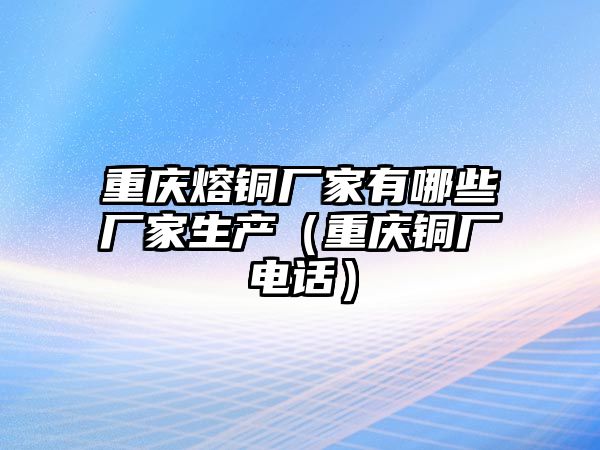 重庆熔铜厂家有哪些厂家生产（重庆铜厂电话）